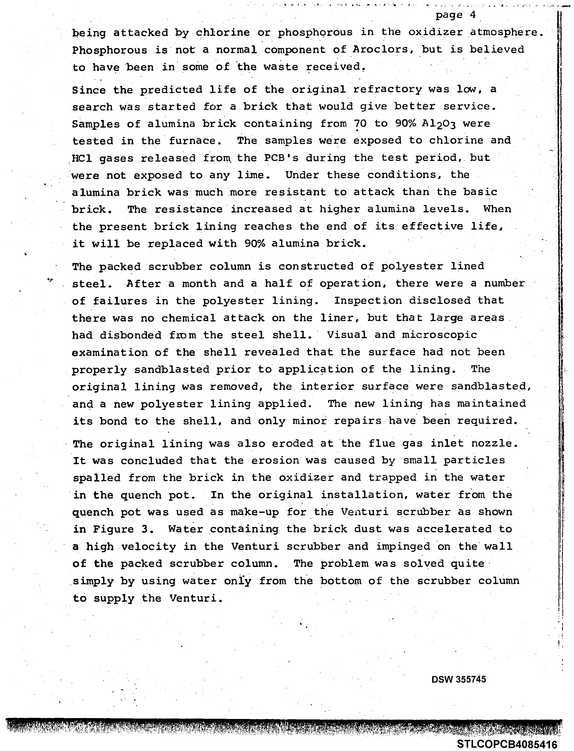 page 4

being attacked by chlorine or phosphorous in the oxidizer atmosphere. Phosphorous is not a normal component of Aroclors, but is believed to have been in some of the waste received.

Since the predicted life of the original refractory was low, a search was started for a brick that would give better service. Samples of alumina brick containing from 70 to 90% $Al_2O_3$ were tested in the furnace. The samples were exposed to chlorine and HCl gases released from the PCB's during the test period, but were not exposed to any lime. Under these conditions, the alumina brick was much more resistant to attack than the basic brick. The resistance increased at higher alumina levels. When the present brick lining reaches the end of its effective life, it will be replaced with 90% alumina brick.

The packed scrubber column is constructed of polyester lined steel. After a month and a half of operation, there were a number of failures in the polyester lining. Inspection disclosed that there was no chemical attack on the liner, but that large areas had disbonded from the steel shell. Visual and microscopic examination of the shell revealed that the surface had not been properly sandblasted prior to application of the lining. The original lining was removed, the interior surface were sandblasted, and a new polyester lining applied. The new lining has maintained its bond to the shell, and only minor repairs have been required.

The original lining was also eroded at the flue gas inlet nozzle. It was concluded that the erosion was caused by small particles spalled from the brick in the oxidizer and trapped in the water in the quench pot. In the original installation, water from the quench pot was used as make-up for the Venturi scrubber as shown in Figure 3. Water containing the brick dust was accelerated to a high velocity in the Venturi scrubber and impinged on the wall of the packed scrubber column. The problem was solved quite simply by using water only from the bottom of the scrubber column to supply the Venturi.

DSW 355745

STLCOPCB4085416